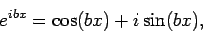 $e^{ibx} = \cos(bx) + i\sin(bx),$